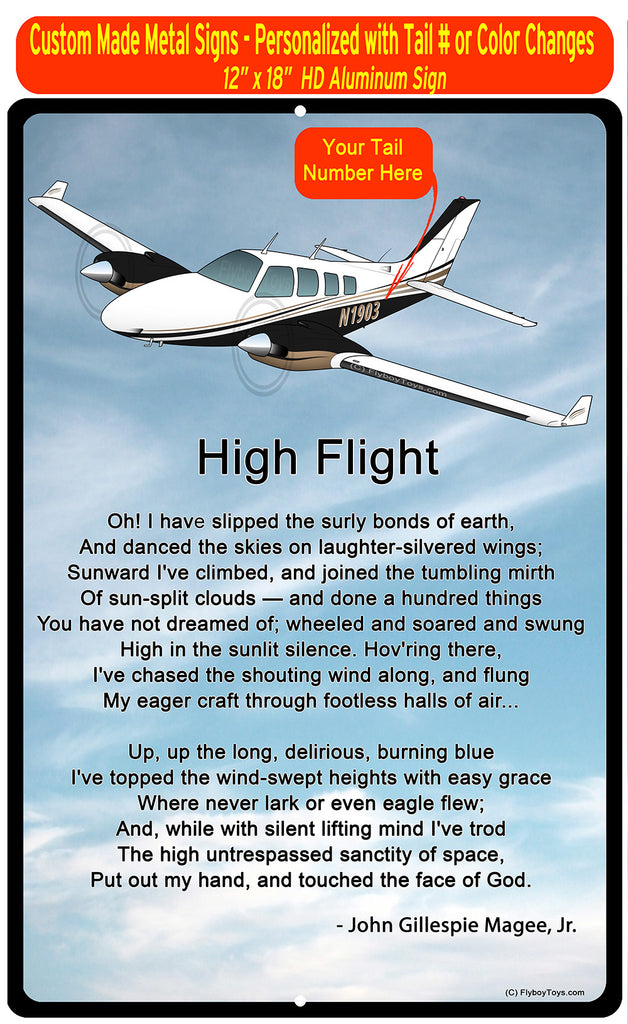 Custom Made Metal Signs - Personalized with Tail # or Color Changes
12" x 18" HD Aluminum Sign

Your Tail Number Here

N1903

(C) FlyboyToys.com

High Flight

Oh! I have slipped the surly bonds of earth,
And danced the skies on laughter-silvered wings;
Sunward I've climbed, and joined the tumbling mirth
Of sun-split clouds — and done a hundred things
You have not dreamed of; wheeled and soared and swung
High in the sunlit silence. Hov'ring there,
I've chased the shouting wind along, and flung
My eager craft through footless halls of air...

Up, up the long, delirious, burning blue
I've topped the wind-swept heights with easy grace
Where never lark or even eagle flew;
And, while with silent lifting mind I've trod
The high untrespassed sanctity of space,
Put out my hand, and touched the face of God.

- John Gillespie Magee, Jr.

(C) FlyboyToys.com